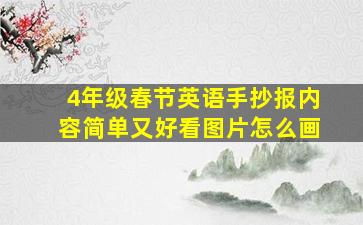 4年级春节英语手抄报内容简单又好看图片怎么画